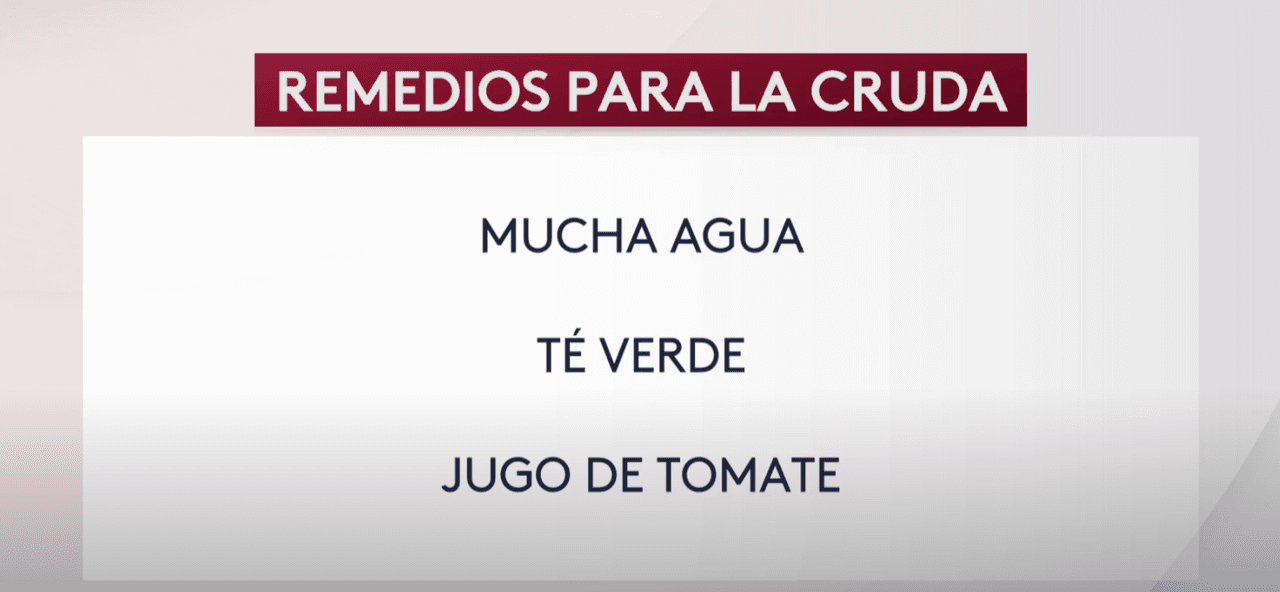 REMEDIOS PARA LA CRUDA

MUCHA AGUA

TÉ VERDE

JUGO DE TOMATE